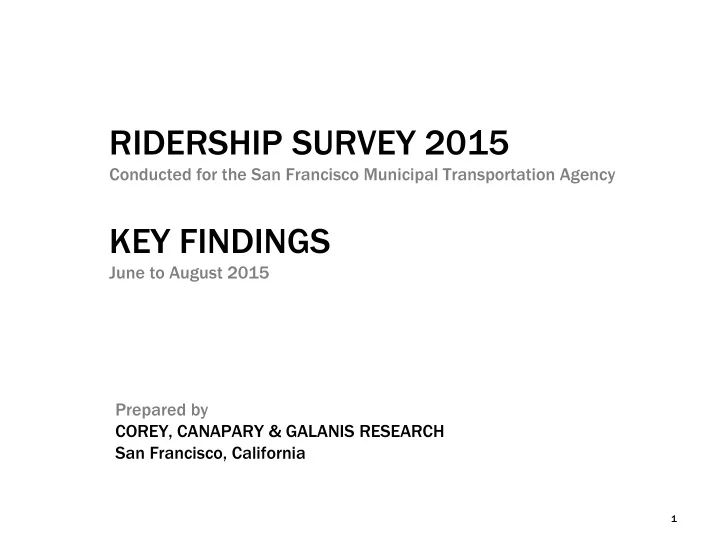 RIDERSHIP SURVEY 2015
Conducted for the San Francisco Municipal Transportation Agency

KEY FINDINGS
June to August 2015

Prepared by
COREY, CANAPARY & GALANIS RESEARCH
San Francisco, California

1